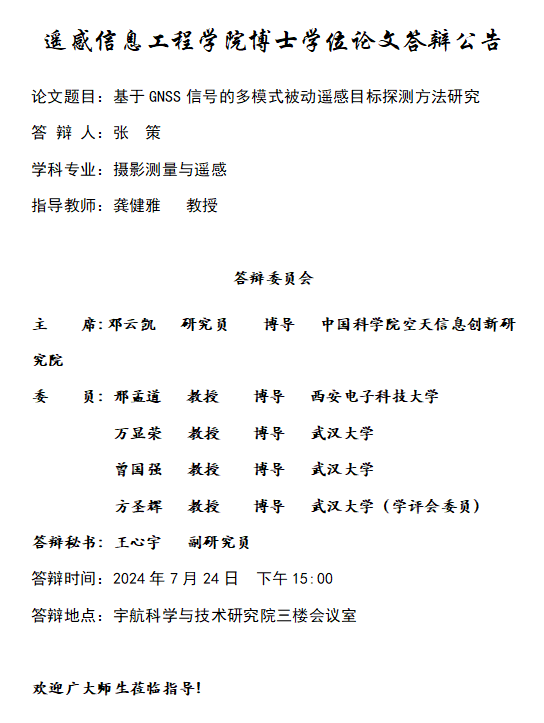 遥感信息工程学院博士学位论文答辩公告

论文题目：基于 GNSS 信号的多模式被动遥感目标探测方法研究

答 辩 人：张 策

学科专业：摄影测量与遥感

指导教师：龚健雅 教授

答辩委员会

主 席：邓云凯 研究员 博导 中国科学院空天信息创新研究院

委 员：邢孟道 教授 博导 西安电子科技大学

万显荣 教授 博导 武汉大学

曾国强 教授 博导 武汉大学

方圣辉 教授 博导 武汉大学（学评会委员）

答辩秘书：王心宇 副研究员

答辩时间：2024 年 7 月 24 日 下午 15:00

答辩地点：宇航科学与技术研究院三楼会议室

欢迎广大师生莅临指导！